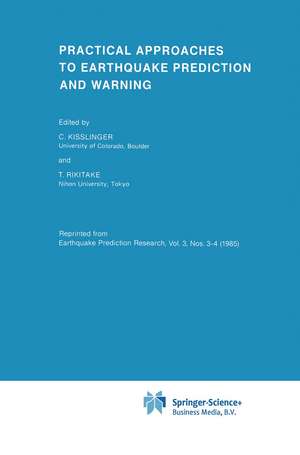 PRACTICAL APPROACHES TO EARTHQUAKE PREDICTION AND WARNING

Edited by

C. KISSLINGER
University of Colorado, Boulder

and

T. RIKITAKE
Nihon University, Tokyo

Reprinted from
Earthquake Prediction Research, Vol. 3, Nos. 3-4 (1985)

Springer-Science+
Business Media, B.V.